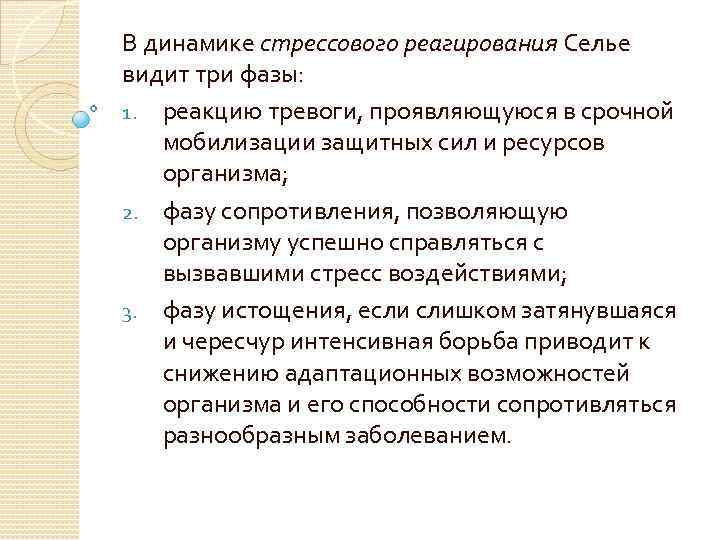 В динамике стрессового реагирования Селье видит три фазы:

1. реакцию тревоги, проявляющуюся в срочной мобилизации защитных сил и ресурсов организма;
2. фазу сопротивления, позволяющую организму успешно справляться с вызвавшими стресс воздействиями;
3. фазу истощения, если слишком затянувшаяся и чересчур интенсивная борьба приводит к снижению адаптационных возможностей организма и его способности сопротивляться разнообразным заболеванием.